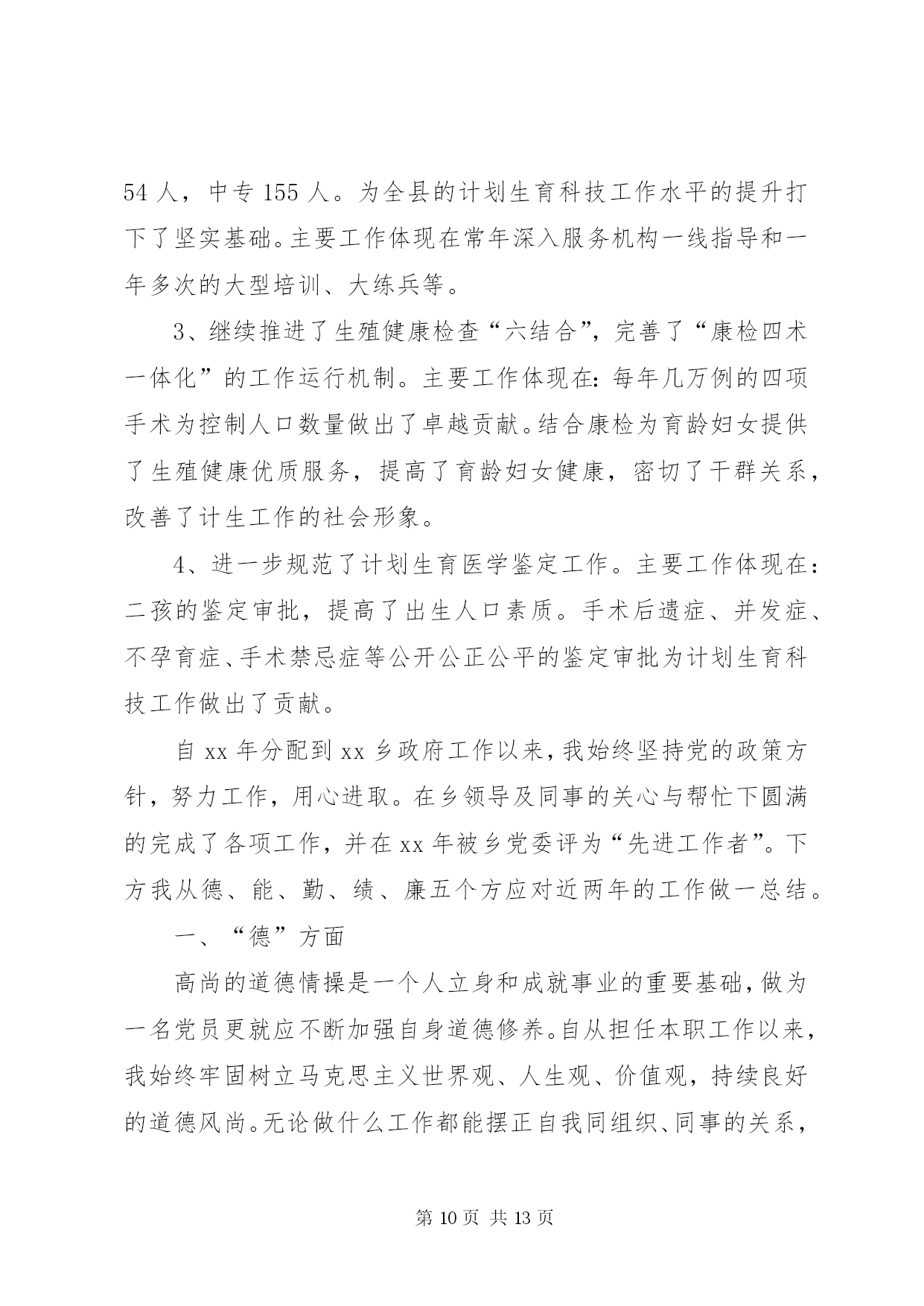 54 人，中专 155 人。为全县的计划生育科技工作水平的提升打下了坚实基础。主要工作体现在常年深入服务机构一线指导和一年多次的大型培训、大练兵等。

3、继续推进了生殖健康检查“六结合”，完善了“康检四术一体化”的工作运行机制。主要工作体现在：每年几万例的四项手术为控制人口数量做出了卓越贡献。结合康检为育龄妇女提供了生殖健康优质服务，提高了育龄妇女健康，密切了干群关系，改善了计生工作的社会形象。

4、进一步规范了计划生育医学鉴定工作。主要工作体现在：二孩的鉴定审批，提高了出生人口素质。手术后遗症、并发症、不孕育症、手术禁忌症等公开公正公平的鉴定审批为计划生育科技工作做出了贡献。

自 xx 年分配到 xx 乡政府工作以来，我始终坚持党的政策方针，努力工作，用心进取。在乡领导及同事的关心与帮忙下圆满的完成了各项工作，并在 xx 年被乡党委评为“先进工作者”。下方我从德、能、勤、绩、廉五个方应对近两年的工作做一总结。

一、“德”方面

高尚的道德情操是一个人立身和成就事业的重要基础，做为一名党员更就应不断加强自身道德修养。自从担任本职工作以来，我始终牢固树立马克思主义世界观、人生观、价值观，持续良好的道德风尚。无论做什么工作都能摆正自我同组织、同事的关系，

第 10 页 共 13 页